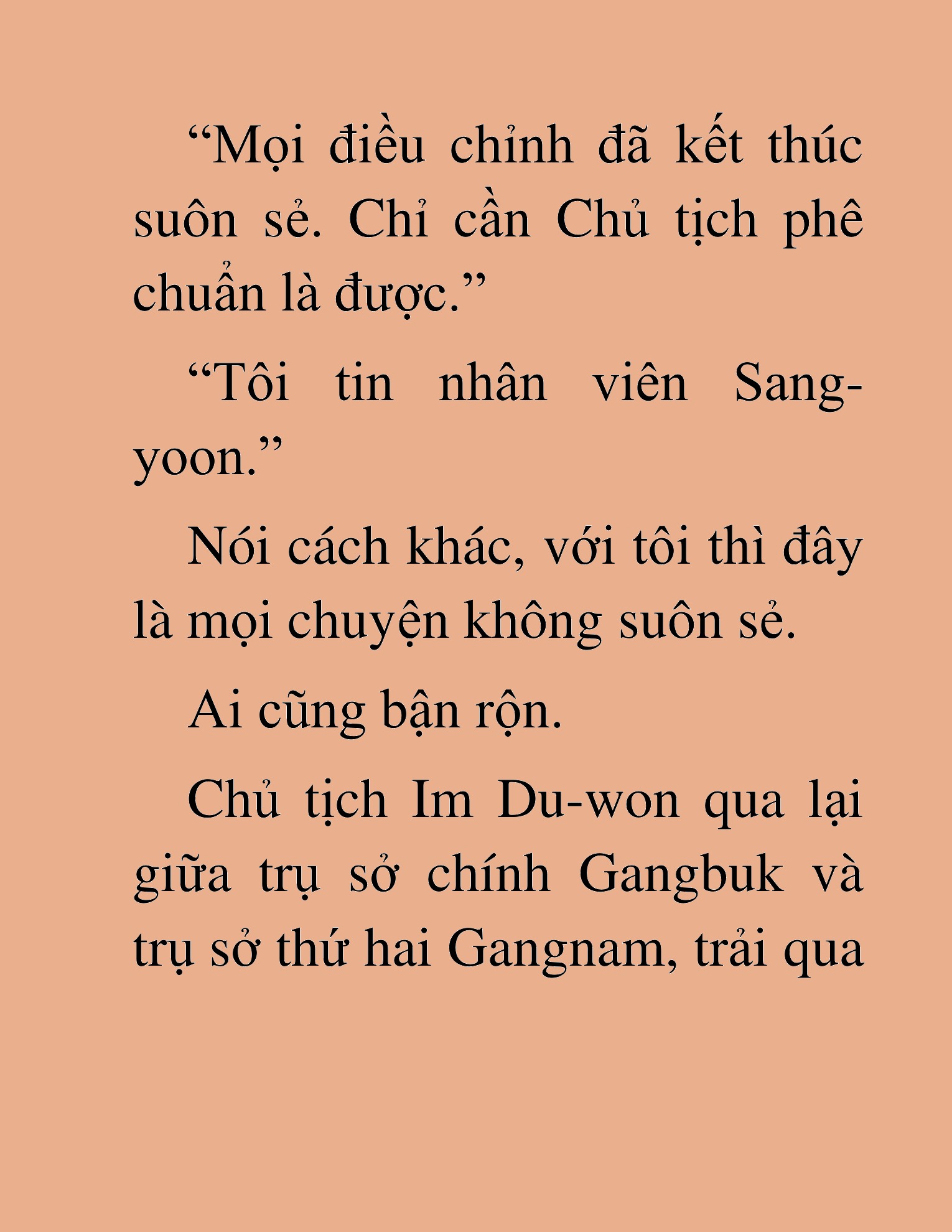 “Mọi điều chỉnh đã kết thúc suôn sẻ. Chỉ cần Chủ tịch phê chuẩn là được.”

“Tôi tin nhân viên Sang-yoon.”

Nói cách khác, với tôi thì đây là mọi chuyện không suôn sẻ.

Ai cũng bận rộn.

Chủ tịch Im Du-won qua lại giữa trụ sở chính Gangbuk và trụ sở thứ hai Gangnam, trải qua